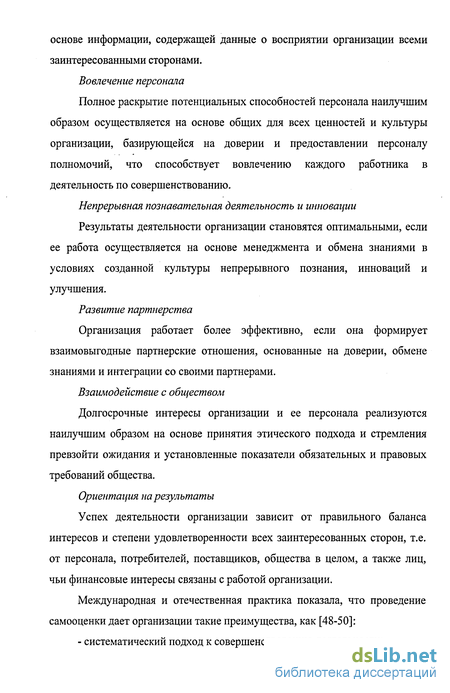 основе информации, содержащей данные о восприятии организации всеми заинтересованными сторонами.

Вовлечение персонала

Полное раскрытие потенциальных способностей персонала наилучшим образом осуществляется на основе общих для всех ценностей и культуры организации, базирующейся на доверии и предоставлении персоналу полномочий, что способствует вовлечению каждого работника в деятельность по совершенствованию.

Непрерывная познавательная деятельность и инновации

Результаты деятельности организации становятся оптимальными, если ее работа осуществляется на основе менеджмента и обмена знаниями в условиях созданной культуры непрерывного познания, инноваций и улучшения.

Развитие партнерства

Организация работает более эффективно, если она формирует взаимовыгодные партнерские отношения, основанные на доверии, обмене знаниями и интеграции со своими партнерами.

Взаимодействие с обществом

Долгосрочные интересы организации и ее персонала реализуются наилучшим образом на основе принятия этического подхода и стремления превзойти ожидания и установленные показатели обязательных и правовых требований общества.

Ориентация на результаты

Успех деятельности организации зависит от правильного баланса интересов и степени удовлетворенности всех заинтересованных сторон, т.е. от персонала, потребителей, поставщиков, общества в целом, а также лиц, чьи финансовые интересы связаны с работой организации.

Международная и отечественная практика показала, что проведение самооценки дает организации такие преимущества, как [48-50]:

- систематический подход к совершенс

dsLib.net
библиотека диссертаций